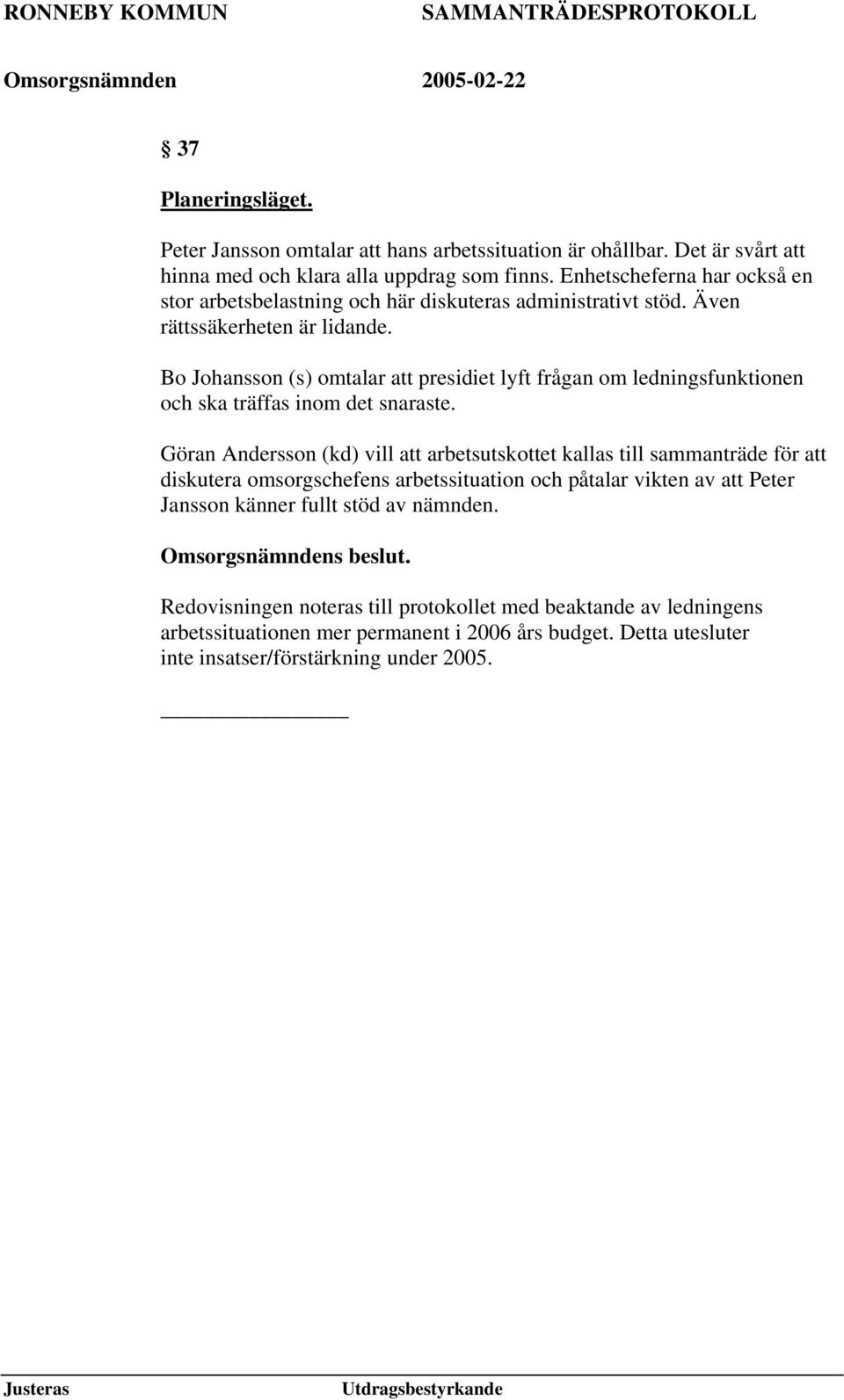 RONNEBY KOMMUN SAMMANTRÄDESPROTOKOLL

Omsorgsnämnden 2005-02-22

§ 37

Planeringsläget.

Peter Jansson omtalar att hans arbetssituation är ohållbar. Det är svårt att hinna med och klara alla uppdrag som finns. Enhetscheferna har också en stor arbetsbelastning och här diskuteras administrativt stöd. Även rättssäkerheten är lidande.

Bo Johansson (s) omtalar att presidiet lyft frågan om ledningsfunktionen och ska träffas inom det snaraste.

Göran Andersson (kd) vill att arbetsutskottet kallas till sammanträde för att diskutera omsorgschefens arbetssituation och påtalar vikten av att Peter Jansson känner fullt stöd av nämnden.

Omsorgsnämndens beslut.

Redovisningen noteras till protokollet med beaktande av ledningens arbetssituationen mer permanent i 2006 års budget. Detta utesluter inte insatser/förstärkning under 2005.

Justeras Utdragsbestyrkande